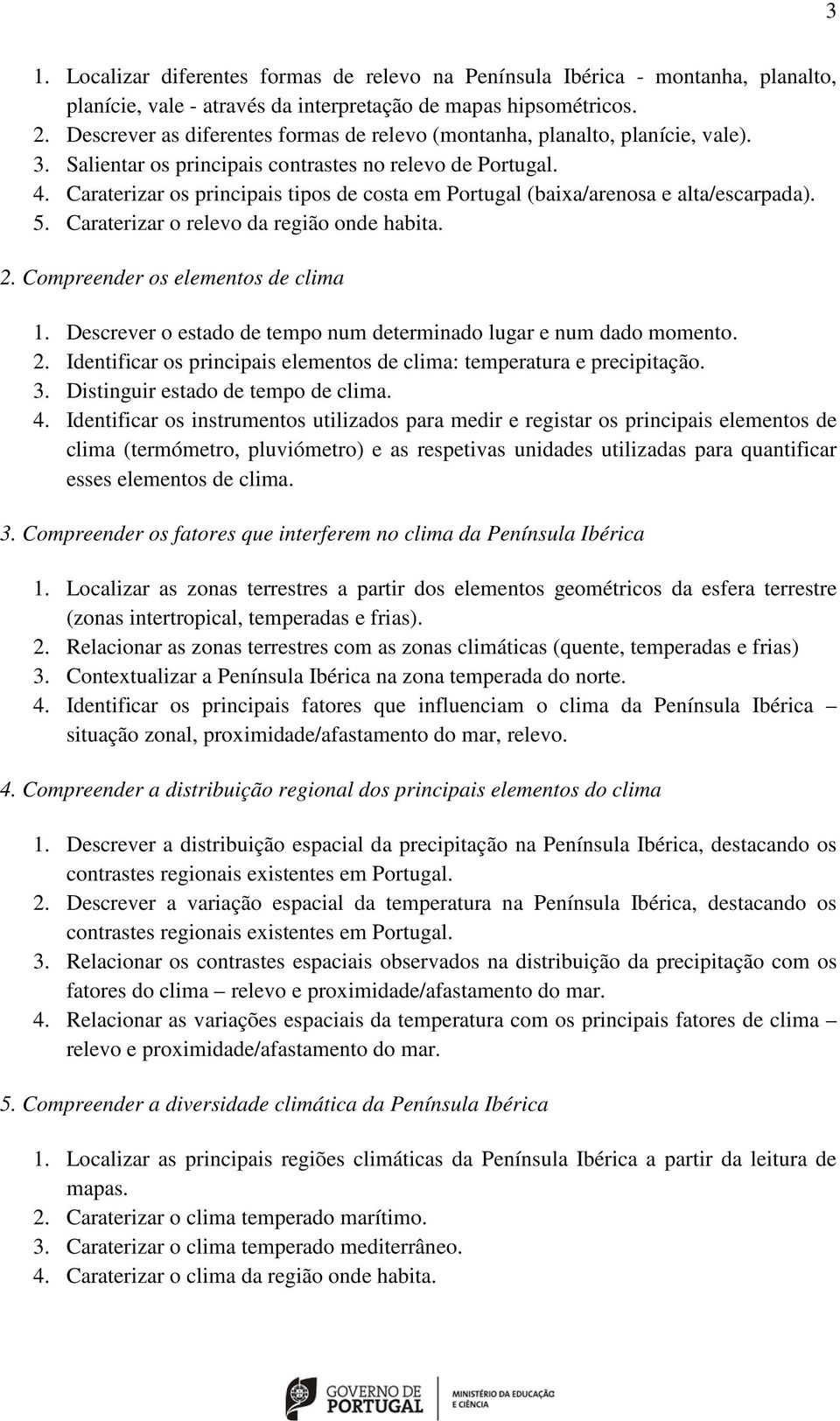 3

1. Localizar diferentes formas de relevo na Península Ibérica - montanha, planalto, planície, vale - através da interpretação de mapas hipsométricos.
2. Descrever as diferentes formas de relevo (montanha, planalto, planície, vale).
3. Salientar os principais contrastes no relevo de Portugal.
4. Caraterizar os principais tipos de costa em Portugal (baixa/arenosa e alta/escarpada).
5. Caraterizar o relevo da região onde habita.

2. Compreender os elementos de clima

1. Descrever o estado de tempo num determinado lugar e num dado momento.
2. Identificar os principais elementos de clima: temperatura e precipitação.
3. Distinguir estado de tempo de clima.
4. Identificar os instrumentos utilizados para medir e registar os principais elementos de clima (termómetro, pluviómetro) e as respetivas unidades utilizadas para quantificar esses elementos de clima.

3. Compreender os fatores que interferem no clima da Península Ibérica

1. Localizar as zonas terrestres a partir dos elementos geométricos da esfera terrestre (zonas intertropical, temperadas e frias).
2. Relacionar as zonas terrestres com as zonas climáticas (quente, temperadas e frias)
3. Contextualizar a Península Ibérica na zona temperada do norte.
4. Identificar os principais fatores que influenciam o clima da Península Ibérica – situação zonal, proximidade/afastamento do mar, relevo.

4. Compreender a distribuição regional dos principais elementos do clima

1. Descrever a distribuição espacial da precipitação na Península Ibérica, destacando os contrastes regionais existentes em Portugal.
2. Descrever a variação espacial da temperatura na Península Ibérica, destacando os contrastes regionais existentes em Portugal.
3. Relacionar os contrastes espaciais observados na distribuição da precipitação com os fatores do clima – relevo e proximidade/afastamento do mar.
4. Relacionar as variações espaciais da temperatura com os principais fatores de clima – relevo e proximidade/afastamento do mar.

5. Compreender a diversidade climática da Península Ibérica

1. Localizar as principais regiões climáticas da Península Ibérica a partir da leitura de mapas.
2. Caraterizar o clima temperado marítimo.
3. Caraterizar o clima temperado mediterrâneo.
4. Caraterizar o clima da região onde habita.

GOVERNO DE PORTUGAL MINISTÉRIO DA EDUCAÇÃO E CIÊNCIA